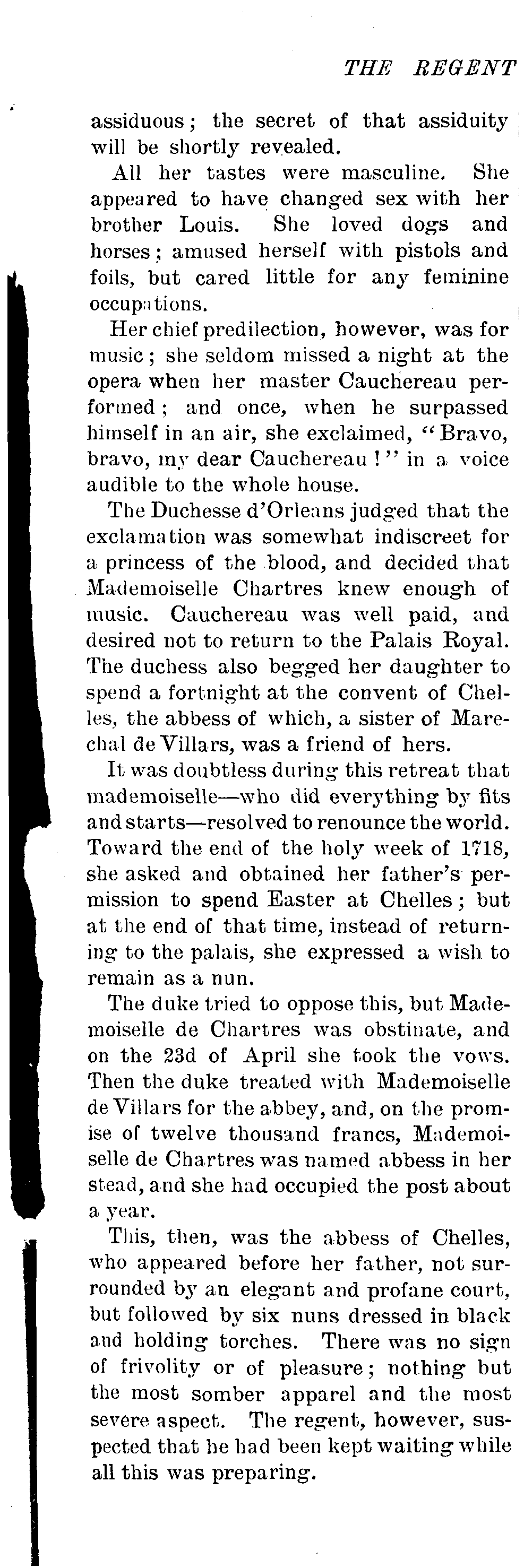 THE REGENT

assiduous; the secret of that assiduity will be shortly revealed.

All her tastes were masculine. She appeared to have changed sex with her brother Louis. She loved dogs and horses; amused herself with pistols and foils, but cared little for any feminine occupations.

Her chief predilection, however, was for music; she seldom missed a night at the opera when her master Cauchereau performed; and once, when he surpassed himself in an air, she exclaimed, "Bravo, bravo, my dear Cauchereau!" in a voice audible to the whole house.

The Duchesse d'Orleans judged that the exclamation was somewhat indiscreet for a princess of the blood, and decided that Mademoiselle Chartres knew enough of music. Cauchereau was well paid, and desired not to return to the Palais Royal. The duchess also begged her daughter to spend a fortnight at the convent of Chelles, the abbess of which, a sister of Marechal de Villars, was a friend of hers.

It was doubtless during this retreat that mademoiselle—who did everything by fits and starts—resolved to renounce the world. Toward the end of the holy week of 1718, she asked and obtained her father's permission to spend Easter at Chelles; but at the end of that time, instead of returning to the palais, she expressed a wish to remain as a nun.

The duke tried to oppose this, but Mademoiselle de Chartres was obstinate, and on the 23d of April she took the vows. Then the duke treated with Mademoiselle de Villars for the abbey, and, on the promise of twelve thousand francs, Mademoiselle de Chartres was named abbess in her stead, and she had occupied the post about a year.

This, then, was the abbess of Chelles, who appeared before her father, not surrounded by an elegant and profane court, but followed by six nuns dressed in black and holding torches. There was no sign of frivolity or of pleasure; nothing but the most somber apparel and the most severe aspect. The regent, however, suspected that he had been kept waiting while all this was preparing.